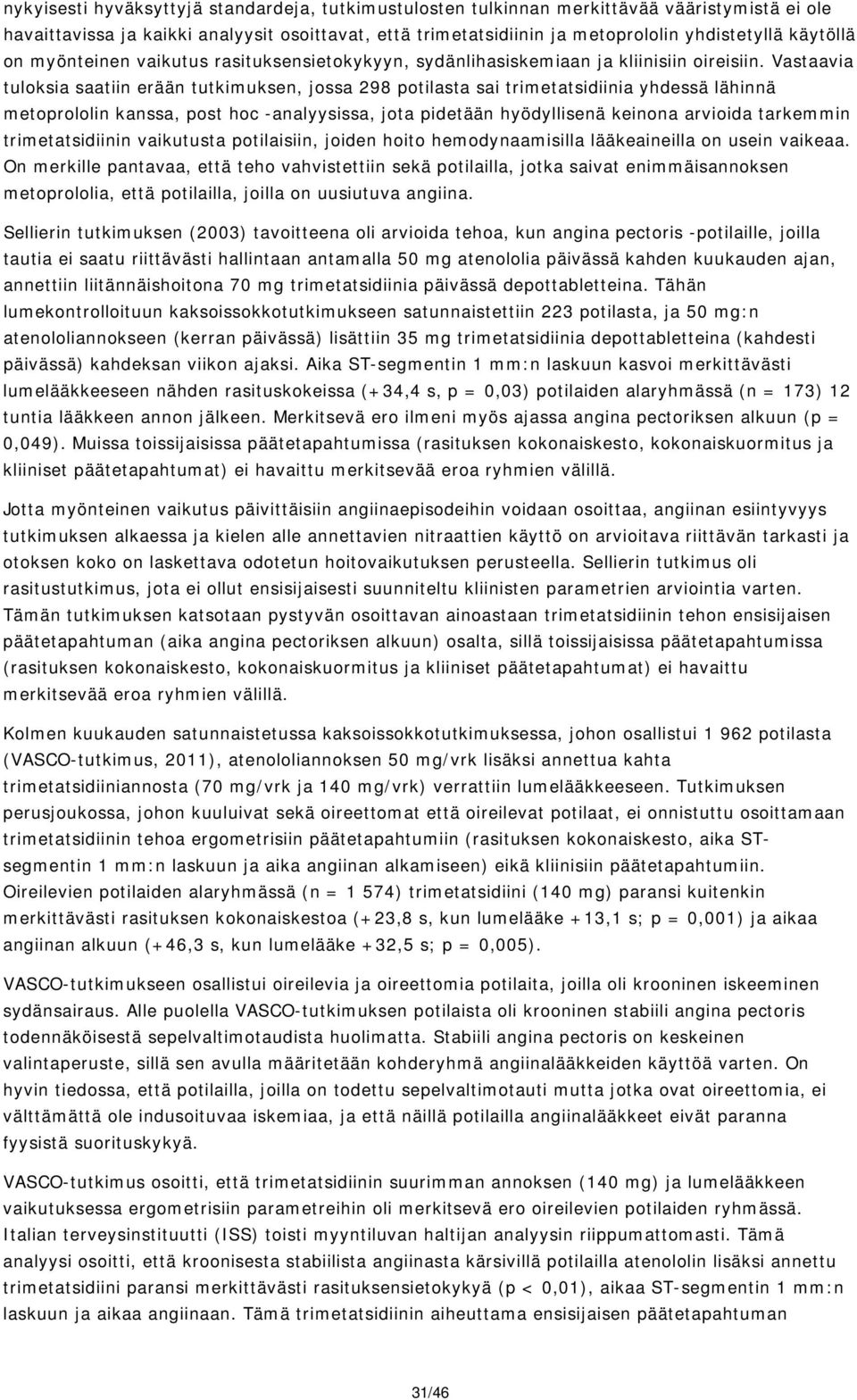 nykyisesti hyväksyttyjä standardeja, tutkimustulosten tulkinnan merkittävää vääristymistä ei ole havaittavissa ja kaikki analyysit osoittavat, että trimetatsidiinin ja metoprololin yhdistetyllä käytöllä on myönteinen vaikutus rasituksensietokykyyn, sydänlihasiskemiaan ja kliinisiin oireisiin. Vastaavia tuloksia saatiin erään tutkimuksen, jossa 298 potilasta sai trimetatsidiinia yhdessä lähinnä metoprololin kanssa, post hoc -analyysissa, jota pidetään hyödyllisenä keinona arvioida tarkemmin trimetatsidiinin vaikutusta potilaisiin, joiden hoito hemodynaamisilla lääkeaineilla on usein vaikeaa. On merkille pantavaa, että teho vahvistettiin sekä potilailla, jotka saivat enimmäisannoksen metoprololia, että potilailla, joilla on uusiutuva angiina.

Sellierin tutkimuksen (2003) tavoitteena oli arvioida tehoa, kun angina pectoris -potilaille, joilla tautia ei saatu riittävästi hallintaan antamalla 50 mg atenololia päivässä kahden kuukauden ajan, annettiin liitännäishoitona 70 mg trimetatsidiinia päivässä depottabletteina. Tähän lumekontrolloituun kaksoissokkotutkimukseen satunnaistettiin 223 potilasta, ja 50 mg:n atenololiannokseen (kerran päivässä) lisättiin 35 mg trimetatsidiinia depottabletteina (kahdesti päivässä) kahdeksan viikon ajaksi. Aika ST-segmentin 1 mm:n laskuun kasvoi merkittävästi lumelääkkeeseen nähden rasituskokeissa (+34,4 s, p = 0,03) potilaiden alaryhmässä (n = 173) 12 tuntia lääkkeen annon jälkeen. Merkitsevä ero ilmeni myös ajassa angina pectoriksen alkuun (p = 0,049). Muissa toissijaisissa päätetapahtumissa (rasituksen kokonaiskesto, kokonaiskuormitus ja kliiniset päätetapahtumat) ei havaittu merkitsevää eroa ryhmien välillä.

Jotta myönteinen vaikutus päivittäisiin angiinaepisodeihin voidaan osoittaa, angiinan esiintyvyys tutkimuksen alkaessa ja kielen alle annettavien nitraattien käyttö on arvioitava riittävän tarkasti ja otoksen koko on laskettava odotetun hoitovaikutuksen perusteella. Sellierin tutkimus oli rasitustutkimus, jota ei ollut ensisijaisesti suunniteltu kliinisten parametrien arviointia varten. Tämän tutkimuksen katsotaan pystyvän osoittavan ainoastaan trimetatsidiinin tehon ensisijaisen päätetapahtuman (aika angina pectoriksen alkuun) osalta, sillä toissijaisissa päätetapahtumissa (rasituksen kokonaiskesto, kokonaiskuormitus ja kliiniset päätetapahtumat) ei havaittu merkitsevää eroa ryhmien välillä.

Kolmen kuukauden satunnaistetussa kaksoissokkotutkimuksessa, johon osallistui 1 962 potilasta (VASCO-tutkimus, 2011), atenololiannoksen 50 mg/vrk lisäksi annettua kahta trimetatsidiiniannosta (70 mg/vrk ja 140 mg/vrk) verrattiin lumelääkkeeseen. Tutkimuksen perusjoukossa, johon kuuluivat sekä oireettomat että oireilevat potilaat, ei onnistuttu osoittamaan trimetatsidiinin tehoa ergometrisiin päätetapahtumiin (rasituksen kokonaiskesto, aika ST-segmentin 1 mm:n laskuun ja aika angiinan alkamiseen) eikä kliinisiin päätetapahtumiin. Oireilevien potilaiden alaryhmässä (n = 1 574) trimetatsidiini (140 mg) paransi kuitenkin merkittävästi rasituksen kokonaiskestoa (+23,8 s, kun lumelääke +13,1 s; p = 0,001) ja aikaa angiinan alkuun (+46,3 s, kun lumelääke +32,5 s; p = 0,005).

VASCO-tutkimukseen osallistui oireilevia ja oireettomia potilaita, joilla oli krooninen iskeeminen sydänsairaus. Alle puolella VASCO-tutkimuksen potilaista oli krooninen stabiili angina pectoris todennäköisestä sepelvaltimotaudista huolimatta. Stabiili angina pectoris on keskeinen valintaperuste, sillä sen avulla määritetään kohderyhmä angiinalääkkeiden käyttöä varten. On hyvin tiedossa, että potilailla, joilla on todettu sepelvaltimotauti mutta jotka ovat oireettomia, ei välttämättä ole indusoituvaa iskemiaa, ja että näillä potilailla angiinalääkkeet eivät paranna fyysistä suorituskykyä.

VASCO-tutkimus osoitti, että trimetatsidiinin suurimman annoksen (140 mg) ja lumelääkkeen vaikutuksessa ergometrisiin parametreihin oli merkitsevä ero oireilevien potilaiden ryhmässä. Italian terveysinstituutti (ISS) toisti myyntiluvan haltijan analyysin riippumattomasti. Tämä analyysi osoitti, että kroonisesta stabiilista angiinasta kärsivillä potilailla atenololin lisäksi annettu trimetatsidiini paransi merkittävästi rasituksensietokykyä (p < 0,01), aikaa ST-segmentin 1 mm:n laskuun ja aikaa angiinaan. Tämä trimetatsidiinin aiheuttama ensisijaisen päätetapahtuman

31/46